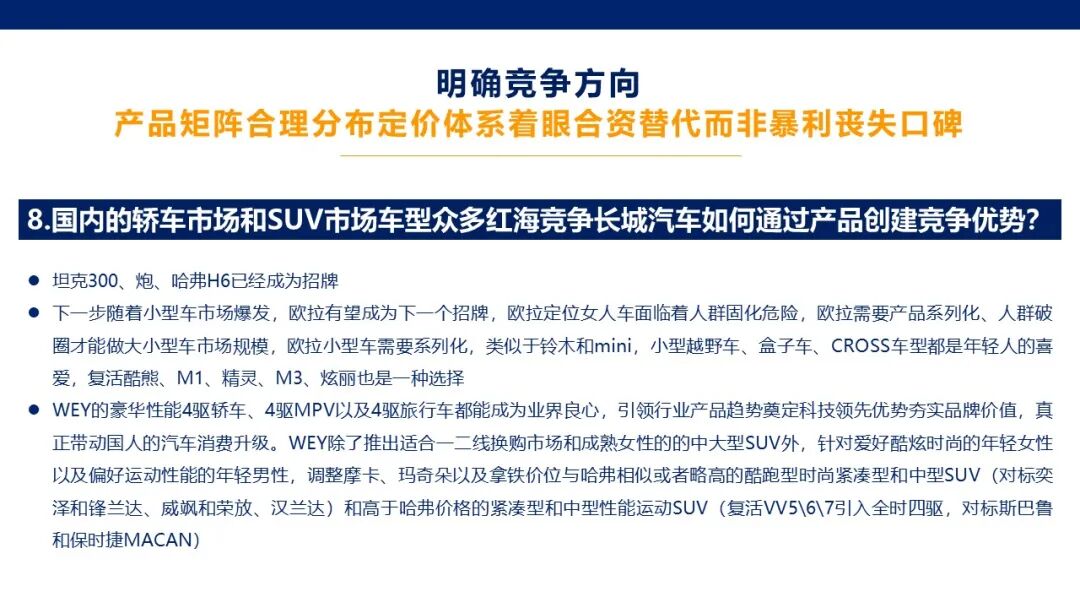 明确竞争方向

产品矩阵合理分布定价体系着眼合资替代而非暴利丧失口碑

8.国内的轿车市场和SUV市场车型众多红海竞争长城汽车如何通过产品创建竞争优势?

• 坦克300、炮、哈弗H6已经成为招牌
• 下一步随着小型车市场爆发，欧拉有望成为下一个招牌，欧拉定位女人车面临着人群固化危险，欧拉需要产品系列化、人群破圈才能做大小型车市场规模，欧拉小型车需要系列化，类似于铃木和mini，小型越野车、盒子车、CROSS车型都是年轻人的喜爱，复活酷熊、M1、精灵、M3、炫丽也是一种选择
• WEY的豪华性能4驱轿车、4驱MPV以及4驱旅行车都能成为业界良心，引领行业产品趋势奠定科技领先优势夯实品牌价值，真正带动国人的汽车消费升级。WEY除了推出适合一二线换购市场和成熟女性的的中大型SUV外，针对爱好酷炫时尚的年轻女性以及偏好运动性能的年轻男性，调整摩卡、玛奇朵以及拿铁价位与哈弗相似或者略高的酷跑型时尚紧凑型和中型SUV（对标奕泽和锋兰达、威飒和荣放、汉兰达）和高于哈弗价格的紧凑型和中型性能运动SUV（复活VV5\6\7引入全时四驱，对标斯巴鲁和保时捷MACAN）